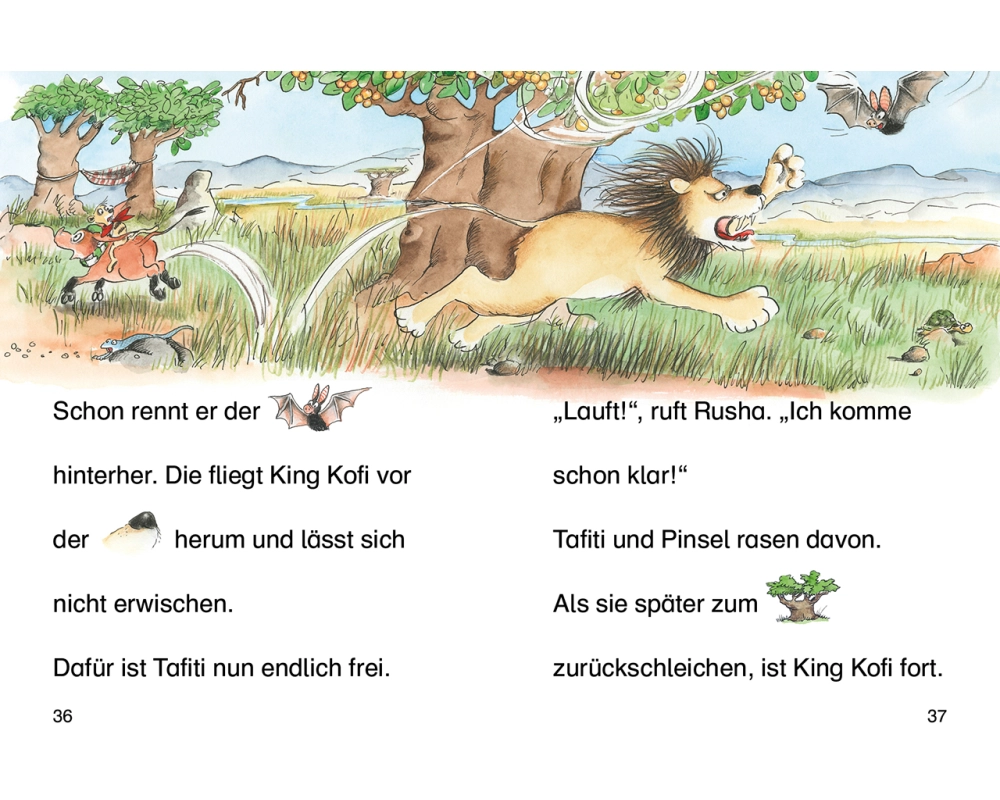 Schon rennt er der hinterher. Die fliegt King Kofi vor der herum und lässt sich nicht erwischen.

Dafür ist Tafiti nun endlich frei.

36

„Lauft!“, ruft Rusha. „Ich komme schon klar!“

Tafiti und Pinsel rasen davon.

Als sie später zum zurückschleichen, ist King Kofi fort.

37